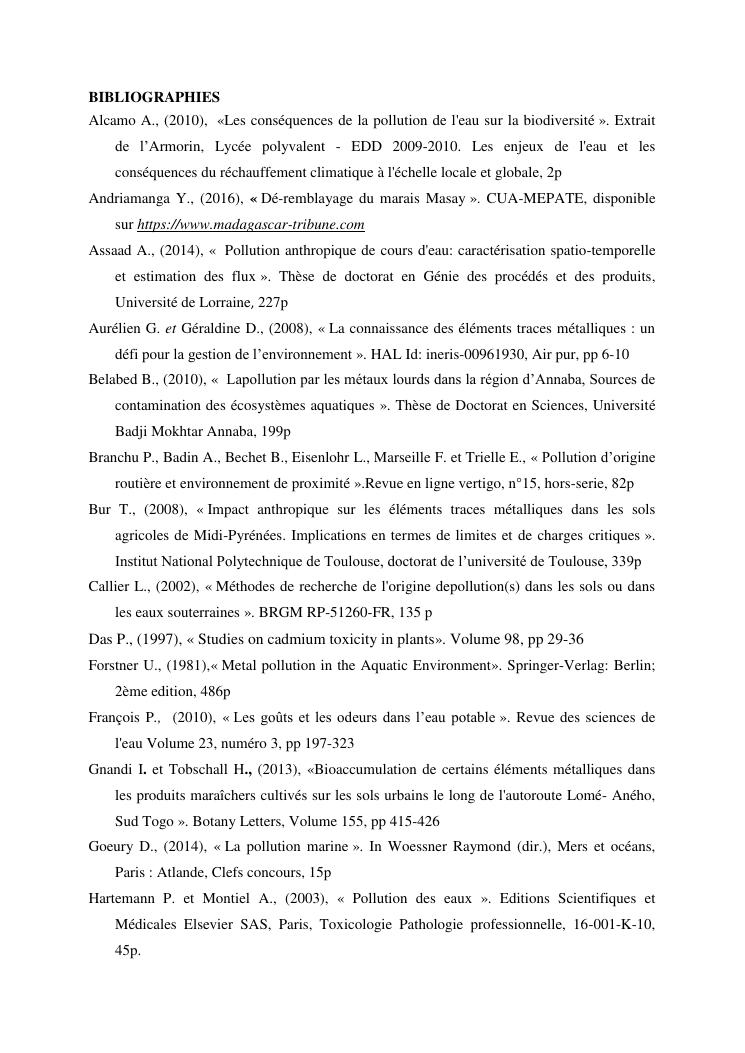 BIBLIOGRAPHIES

Alcamo A., (2010), «Les conséquences de la pollution de l'eau sur la biodiversité ». Extrait de l'Armorin, Lycée polyvalent - EDD 2009-2010. Les enjeux de l'eau et les conséquences du réchauffement climatique à l'échelle locale et globale, 2p

Andriamanga Y., (2016), « Dé-remblayage du marais Masay ». CUA-MEPATE, disponible sur https://www.madagascar-tribune.com

Assaad A., (2014), « Pollution anthropique de cours d'eau: caractérisation spatio-temporelle et estimation des flux ». Thèse de doctorat en Génie des procédés et des produits, Université de Lorraine, 227p

Aurélien G. et Géraldine D., (2008), « La connaissance des éléments traces métalliques : un défi pour la gestion de l'environnement ». HAL Id: ineris-00961930, Air pur, pp 6-10

Belabed B., (2010), « Lapollution par les métaux lourds dans la région d'Annaba, Sources de contamination des écosystèmes aquatiques ». Thèse de Doctorat en Sciences, Université Badji Mokhtar Annaba, 199p

Branchu P., Badin A., Bechet B., Eisenlohr L., Marseille F. et Trielle E., « Pollution d'origine routière et environnement de proximité ».Revue en ligne vertigo, n°15, hors-serie, 82p

Bur T., (2008), « Impact anthropique sur les éléments traces métalliques dans les sols agricoles de Midi-Pyrénées. Implications en termes de limites et de charges critiques ». Institut National Polytechnique de Toulouse, doctorat de l'université de Toulouse, 339p

Callier L., (2002), « Méthodes de recherche de l'origine depollution(s) dans les sols ou dans les eaux souterraines ». BRGM RP-51260-FR, 135 p

Das P., (1997), « Studies on cadmium toxicity in plants». Volume 98, pp 29-36

Forstner U., (1981),« Metal pollution in the Aquatic Environment». Springer-Verlag: Berlin; 2ème edition, 486p

François P., (2010), « Les goûts et les odeurs dans l'eau potable ». Revue des sciences de l'eau Volume 23, numéro 3, pp 197-323

Gnandi I. et Tobschall H., (2013), «Bioaccumulation de certains éléments métalliques dans les produits maraîchers cultivés sur les sols urbains le long de l'autoroute Lomé- Aného, Sud Togo ». Botany Letters, Volume 155, pp 415-426

Goeury D., (2014), « La pollution marine ». In Woessner Raymond (dir.), Mers et océans, Paris : Atlande, Clefs concours, 15p

Hartemann P. et Montiel A., (2003), « Pollution des eaux ». Editions Scientifiques et Médicales Elsevier SAS, Paris, Toxicologie Pathologie professionnelle, 16-001-K-10, 45p.